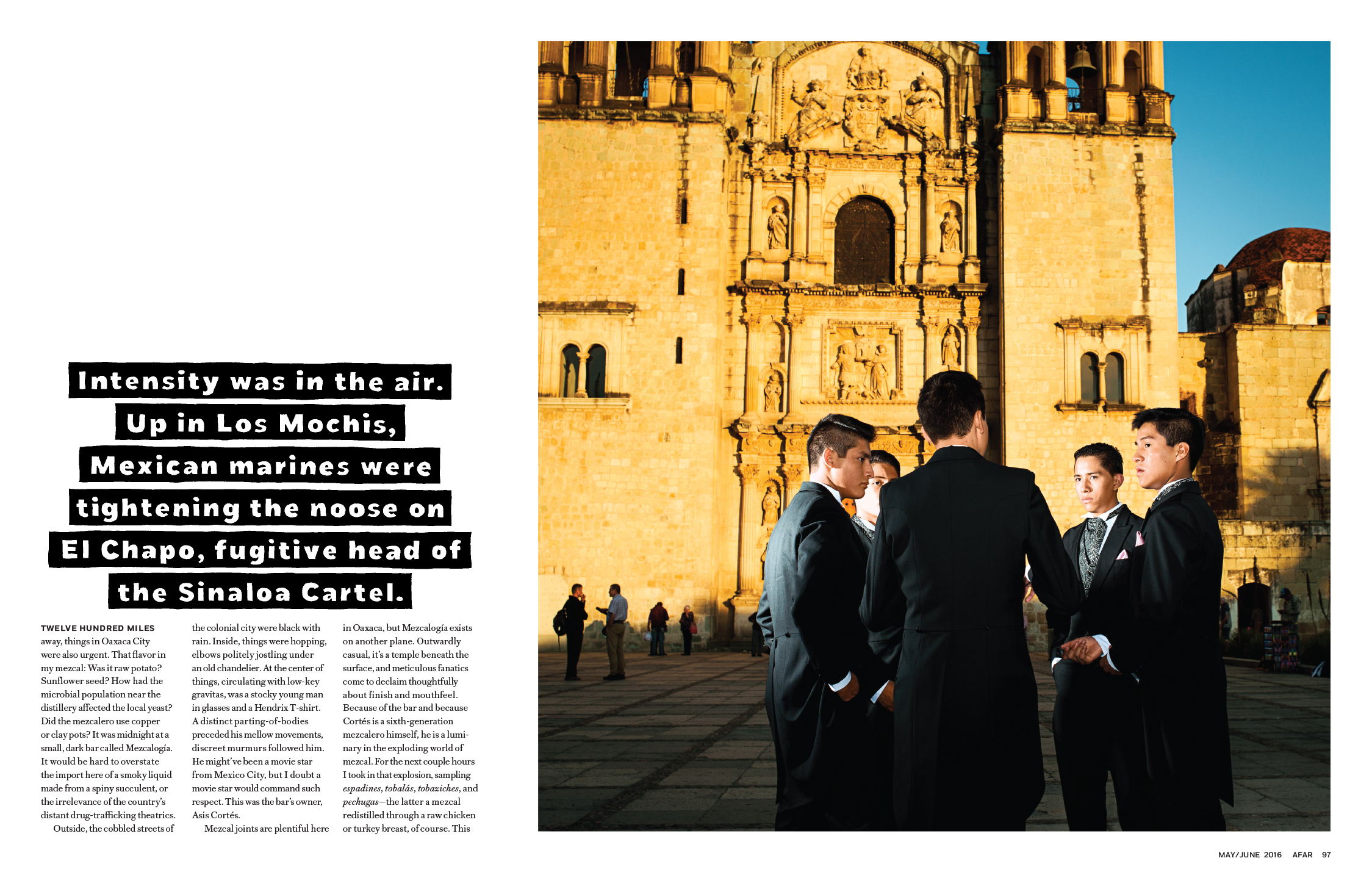 Intensity was in the air. Up in Los Mochis, Mexican marines were tightening the noose on El Chapo, fugitive head of the Sinaloa Cartel.

TWELVE HUNDRED MILES away, things in Oaxaca City were also urgent. That flavor in my mezcal: Was it raw potato? Sunflower seed? How had the microbial population near the distillery affected the local yeast? Did the mezcalero use copper or clay pots? It was midnight at a small, dark bar called Mezcalogía. It would be hard to overstate the import here of a smoky liquid made from a spiny succulent, or the irrelevance of the country's distant drug-trafficking theatrics.

Outside, the cobbled streets of the colonial city were black with rain. Inside, things were hopping, elbows politely jostling under an old chandelier. At the center of things, circulating with low-key gravitas, was a stocky young man in glasses and a Hendrix T-shirt. A distinct parting-of-bodies preceded his mellow movements, discreet murmurs followed him. He might've been a movie star from Mexico City, but I doubt a movie star would command such respect. This was the bar's owner, Asis Cortés.

Mezcal joints are plentiful here in Oaxaca, but Mezcalogía exists on another plane. Outwardly casual, it's a temple beneath the surface, and meticulous fanatics come to declaim thoughtfully about finish and mouthfeel. Because of the bar and because Cortés is a sixth-generation mezcalero himself, he is a luminary in the exploding world of mezcal. For the next couple hours I took in that explosion, sampling espadines, tobalás, tobaziches, and pechugas—the latter a mezcal redistilled through a raw chicken or turkey breast, of course. This

MAY/JUNE 2016 AFAR 97